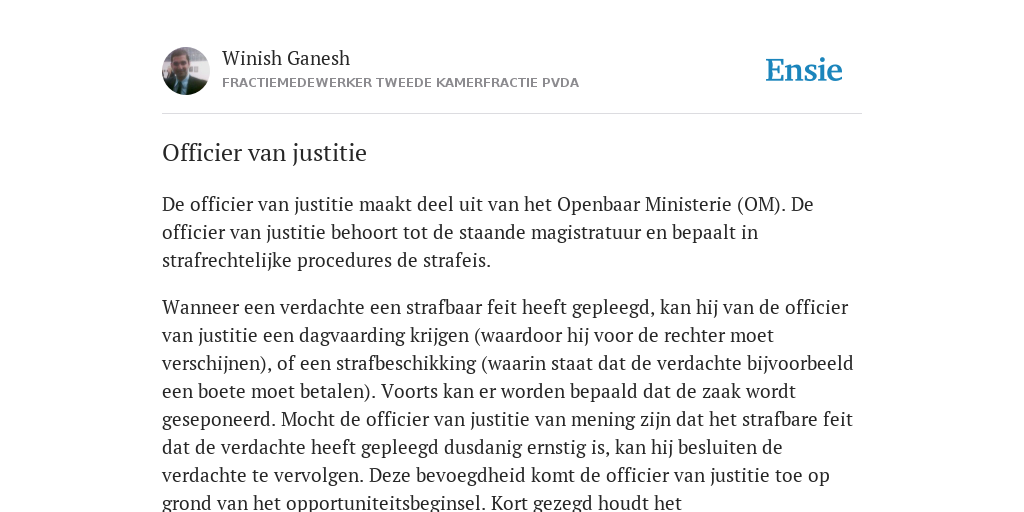 Winish Ganesh
FRACTIEMEDEWERKER TWEEDE KAMERFRACTIE PVDA

Ensie

Officier van justitie

De officier van justitie maakt deel uit van het Openbaar Ministerie (OM). De officier van justitie behoort tot de staande magistratuur en bepaalt in strafrechtelijke procedures de strafeis.

Wanneer een verdachte een strafbaar feit heeft gepleegd, kan hij van de officier van justitie een dagvaarding krijgen (waardoor hij voor de rechter moet verschijnen), of een strafbeschikking (waarin staat dat de verdachte bijvoorbeeld een boete moet betalen). Voorts kan er worden bepaald dat de zaak wordt geseponeerd. Mocht de officier van justitie van mening zijn dat het strafbare feit dat de verdachte heeft gepleegd dusdanig ernstig is, kan hij besluiten de verdachte te vervolgen. Deze bevoegdheid komt de officier van justitie toe op grond van het opportuniteitsbeginsel. Kort gezegd houdt het